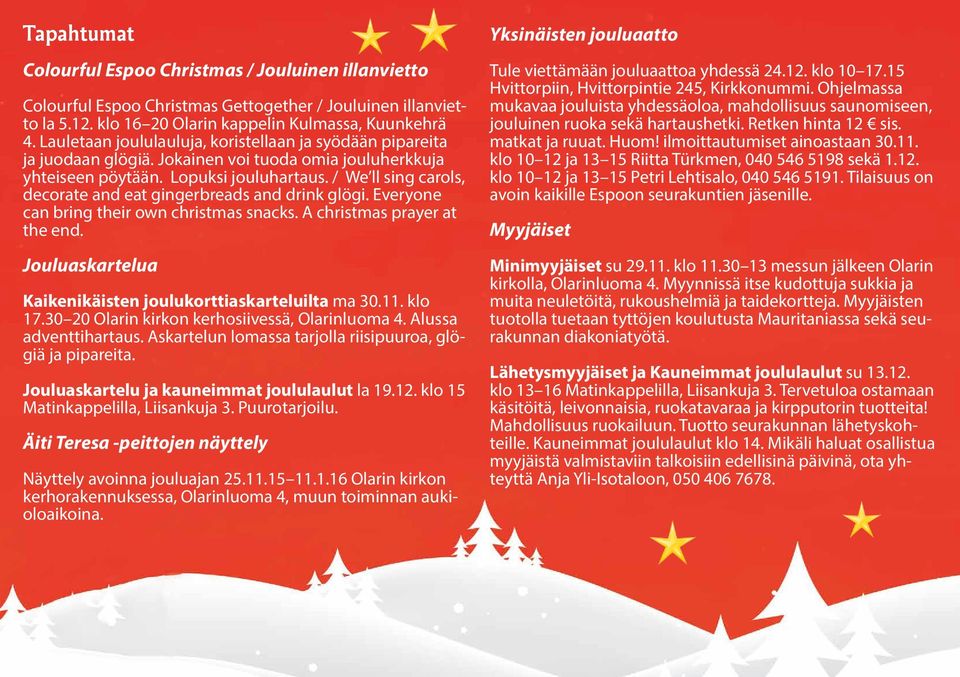 Tapahtumat

Colourful Espoo Christmas / Jouluinen illanvietto

Colourful Espoo Christmas Gettogether / Jouluinen illanvietto la 5.12. klo 16–20 Olarin kappelin Kulmassa, Kuunkehrä 4. Lauletaan joululauluja, koristellaan ja syödään pipareita ja juodaan glögiä. Jokainen voi tuoda omia jouluherkkuja yhteiseen pöytään. Lopuksi jouluhartaus. / We'll sing carols, decorate and eat gingerbreads and drink glögi. Everyone can bring their own christmas snacks. A christmas prayer at the end.

Jouluaskartelua

Kaikenikäisten joulukorttiaskarteluilta ma 30.11. klo 17.30–20 Olarin kirkon kerhosiivessä, Olarinluoma 4. Alussa adventtihartaus. Askartelun lomassa tarjolla riisipuuroa, glögiä ja pipareita.

Jouluaskartelu ja kauneimmat joululaulut la 19.12. klo 15 Matinkappelilla, Liisankuja 3. Puurotarjoilu.

Äiti Teresa -peittojen näyttely

Näyttely avoinna jouluajan 25.11.15–11.1.16 Olarin kirkon kerhorakennuksessa, Olarinluoma 4, muun toiminnan aukioloaikoina.

Yksinäisten jouluaatto

Tule viettämään jouluaattoa yhdessä 24.12. klo 10–17.15 Hvittorpiin, Hvittorpintie 245, Kirkkonummi. Ohjelmassa mukavaa jouluista yhdessäoloa, mahdollisuus saunomiseen, jouluinen ruoka sekä hartaushetki. Retken hinta 12 € sis. matkat ja ruuat. Huom! ilmoittautumiset ainoastaan 30.11. klo 10–12 ja 13–15 Riitta Türkmen, 040 546 5198 sekä 1.12. klo 10–12 ja 13–15 Petri Lehtisalo, 040 546 5191. Tilaisuus on avoin kaikille Espoon seurakuntien jäsenille.

Myyjäiset

Minimyyjäiset su 29.11. klo 11.30–13 messun jälkeen Olarin kirkolla, Olarinluoma 4. Myynnissä itse kudottuja sukkia ja muita neuletöitä, rukoushelmiä ja taidekortteja. Myyjäisten tuotolla tuetaan tyttöjen koulutusta Mauritaniassa sekä seurakunnan diakoniatyötä.

Lähetysmyyjäiset ja Kauneimmat joululaulut su 13.12. klo 13–16 Matinkappelilla, Liisankuja 3. Tervetuloa ostamaan käsitöitä, leivonnaisia, ruokatavaraa ja kirpputorin tuotteita! Mahdollisuus ruokailuun. Tuotto seurakunnan lähetyskohteille. Kauneimmat joululaulut klo 14. Mikäli haluat osallistua myyjäistä valmistaviin talkoisiin edellisinä päivinä, ota yhteyttä Anja Yli-Isotaloon, 050 406 7678.